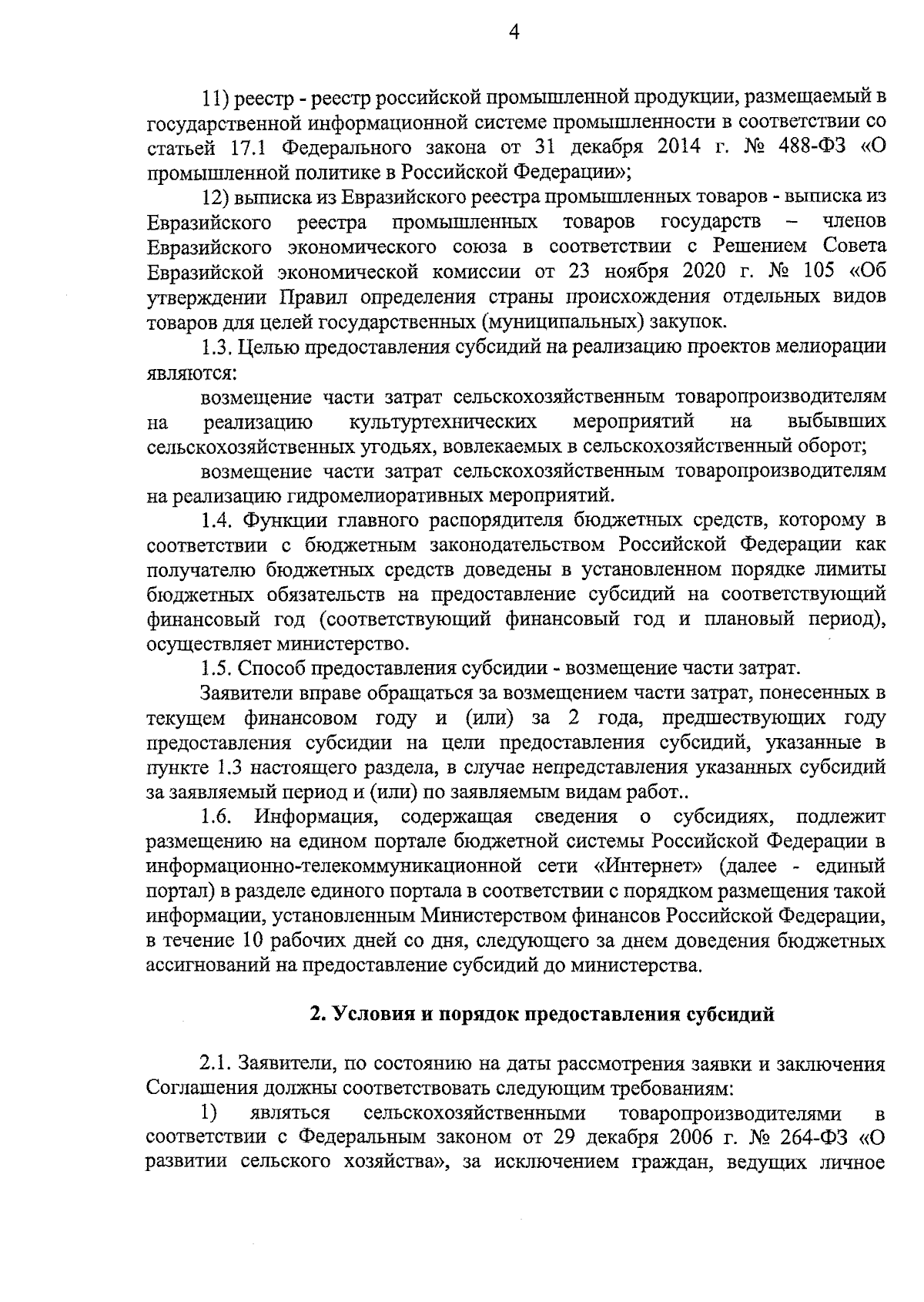 4

11) реестр - реестр российской промышленной продукции, размещаемый в государственной информационной системе промышленности в соответствии со статьей 17.1 Федерального закона от 31 декабря 2014 г. № 488-ФЗ «О промышленной политике в Российской Федерации»;

12) выписка из Евразийского реестра промышленных товаров - выписка из Евразийского реестра промышленных товаров государств – членов Евразийского экономического союза в соответствии с Решением Совета Евразийской экономической комиссии от 23 ноября 2020 г. № 105 «Об утверждении Правил определения страны происхождения отдельных видов товаров для целей государственных (муниципальных) закупок.

1.3. Целью предоставления субсидий на реализацию проектов мелиорации являются:

возмещение части затрат сельскохозяйственным товаропроизводителям на реализацию культуртехнических мероприятий на выбывших сельскохозяйственных угодьях, вовлекаемых в сельскохозяйственный оборот;

возмещение части затрат сельскохозяйственным товаропроизводителям на реализацию гидромелиоративных мероприятий.

1.4. Функции главного распорядителя бюджетных средств, которому в соответствии с бюджетным законодательством Российской Федерации как получателю бюджетных средств доведены в установленном порядке лимиты бюджетных обязательств на предоставление субсидий на соответствующий финансовый год (соответствующий финансовый год и плановый период), осуществляет министерство.

1.5. Способ предоставления субсидии - возмещение части затрат.

Заявители вправе обращаться за возмещением части затрат, понесенных в текущем финансовом году и (или) за 2 года, предшествующих году предоставления субсидии на цели предоставления субсидий, указанные в пункте 1.3 настоящего раздела, в случае непредставления указанных субсидий за заявляемый период и (или) по заявляемым видам работ..

1.6. Информация, содержащая сведения о субсидиях, подлежит размещению на едином портале бюджетной системы Российской Федерации в информационно-телекоммуникационной сети «Интернет» (далее - единый портал) в разделе единого портала в соответствии с порядком размещения такой информации, установленным Министерством финансов Российской Федерации, в течение 10 рабочих дней со дня, следующего за днем доведения бюджетных ассигнований на предоставление субсидий до министерства.

2. Условия и порядок предоставления субсидий

2.1. Заявители, по состоянию на даты рассмотрения заявки и заключения Соглашения должны соответствовать следующим требованиям:

1) являться сельскохозяйственными товаропроизводителями в соответствии с Федеральным законом от 29 декабря 2006 г. № 264-ФЗ «О развитии сельского хозяйства», за исключением граждан, ведущих личное